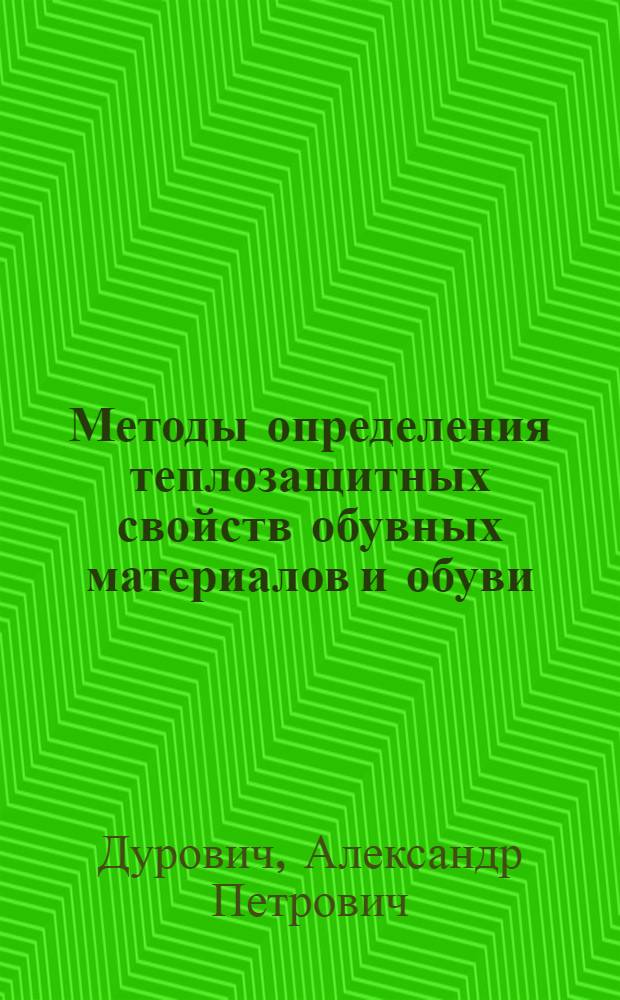 Методы определения теплозащитных свойств обувных материалов и обуви

Дурович, Александр Петрович